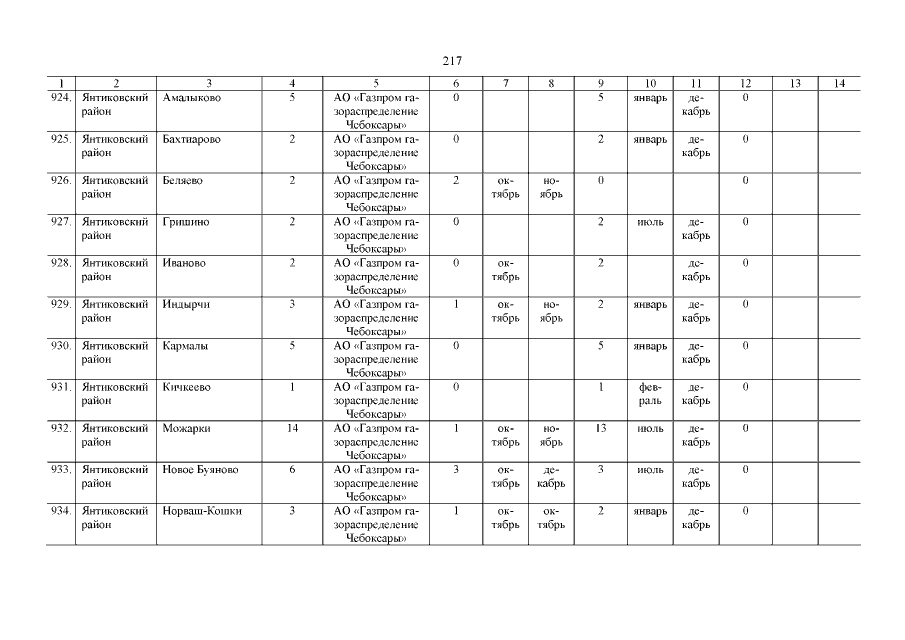 217

| 1 | 2 | 3 | 4 | 5 | 6 | 7 | 8 | 9 | 10 | 11 | 12 | 13 | 14 |
|---|---|---|---|---|---|---|---|---|---|---|---|---|---|
| 924. | Янтиковский район | Амалыково | 5 | АО «Газпром газораспределение Чебоксары» | 0 | | | 5 | январь | декабрь | 0 | | |
| 925. | Янтиковский район | Бахтиарово | 2 | АО «Газпром газораспределение Чебоксары» | 0 | | | 2 | январь | декабрь | 0 | | |
| 926. | Янтиковский район | Беляево | 2 | АО «Газпром газораспределение Чебоксары» | 2 | октябрь | ноябрь | 0 | | | 0 | | |
| 927. | Янтиковский район | Гришино | 2 | АО «Газпром газораспределение Чебоксары» | 0 | | | 2 | июль | декабрь | 0 | | |
| 928. | Янтиковский район | Иваново | 2 | АО «Газпром газораспределение Чебоксары» | 0 | октябрь | | 2 | | декабрь | 0 | | |
| 929. | Янтиковский район | Индырчи | 3 | АО «Газпром газораспределение Чебоксары» | 1 | октябрь | ноябрь | 2 | январь | декабрь | 0 | | |
| 930. | Янтиковский район | Кармалы | 5 | АО «Газпром газораспределение Чебоксары» | 0 | | | 5 | январь | декабрь | 0 | | |
| 931. | Янтиковский район | Кичкеево | 1 | АО «Газпром газораспределение Чебоксары» | 0 | | | 1 | февраль | декабрь | 0 | | |
| 932. | Янтиковский район | Можарки | 14 | АО «Газпром газораспределение Чебоксары» | 1 | октябрь | ноябрь | 13 | июль | декабрь | 0 | | |
| 933. | Янтиковский район | Новое Буяново | 6 | АО «Газпром газораспределение Чебоксары» | 3 | октябрь | декабрь | 3 | июль | декабрь | 0 | | |
| 934. | Янтиковский район | Норваш-Кошки | 3 | АО «Газпром газораспределение Чебоксары» | 1 | октябрь | октябрь | 2 | январь | декабрь | 0 | | |